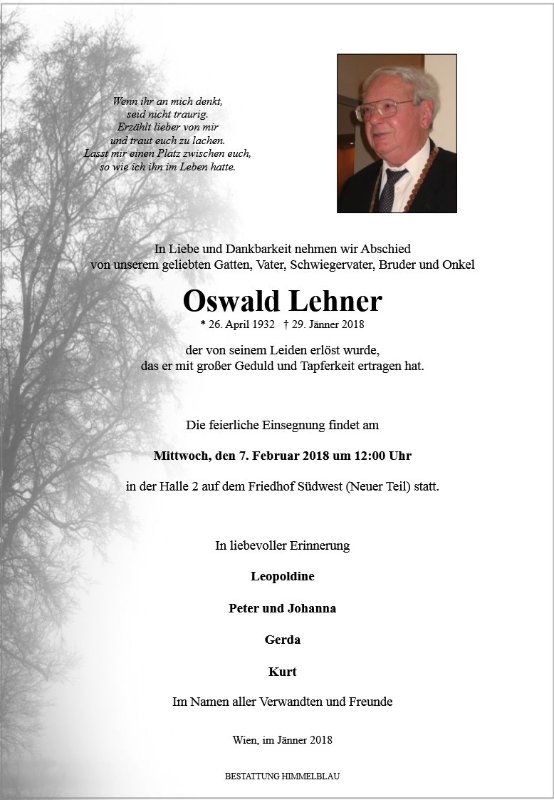 Wenn ihr an mich denkt,
seid nicht traurig.
Erzählt lieber von mir
und traut euch zu lachen.
Lasst mir einen Platz zwischen euch,
so wie ich ihn im Leben hatte.

In Liebe und Dankbarkeit nehmen wir Abschied
von unserem geliebten Gatten, Vater, Schwiegervater, Bruder und Onkel

Oswald Lehner

* 26. April 1932 † 29. Jänner 2018

der von seinem Leiden erlöst wurde,
das er mit großer Geduld und Tapferkeit ertragen hat.

Die feierliche Einsegnung findet am

Mittwoch, den 7. Februar 2018 um 12:00 Uhr

in der Halle 2 auf dem Friedhof Südwest (Neuer Teil) statt.

In liebevoller Erinnerung

Leopoldine

Peter und Johanna

Gerda

Kurt

Im Namen aller Verwandten und Freunde

Wien, im Jänner 2018

BESTATTUNG HIMMELBLAU